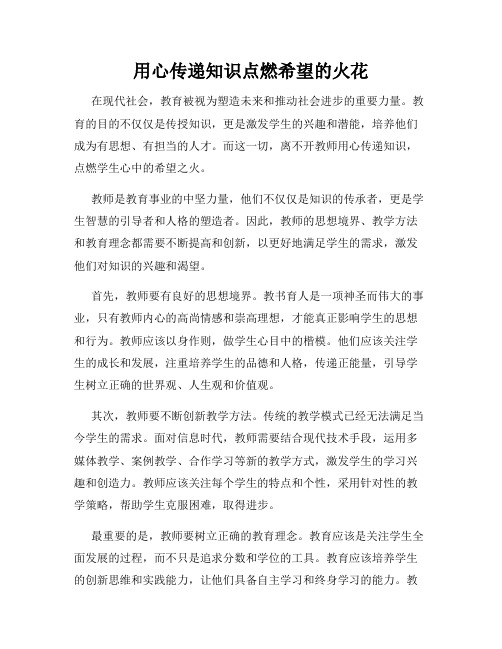 用心传递知识点燃希望的火花

在现代社会，教育被视为塑造未来和推动社会进步的重要力量。教育的目的不仅仅是传授知识，更是激发学生的兴趣和潜能，培养他们成为有思想、有担当的人才。而这一切，离不开教师用心传递知识，点燃学生心中的希望之火。

教师是教育事业的中坚力量，他们不仅仅是知识的传承者，更是学生智慧的引导者和人格的塑造者。因此，教师的思想境界、教学方法和教育理念都需要不断提高和创新，以更好地满足学生的需求，激发他们对知识的兴趣和渴望。

首先，教师要有良好的思想境界。教书育人是一项神圣而伟大的事业，只有教师内心的高尚情感和崇高理想，才能真正影响学生的思想和行为。教师应该以身作则，做学生心目中的楷模。他们应该关注学生的成长和发展，注重培养学生的品德和人格，传递正能量，引导学生树立正确的世界观、人生观和价值观。

其次，教师要不断创新教学方法。传统的教学模式已经无法满足当今学生的需求。面对信息时代，教师需要结合现代技术手段，运用多媒体教学、案例教学、合作学习等新的教学方式，激发学生的学习兴趣和创造力。教师应该关注每个学生的特点和个性，采用针对性的教学策略，帮助学生克服困难，取得进步。

最重要的是，教师要树立正确的教育理念。教育应该是关注学生全面发展的过程，而不只是追求分数和学位的工具。教育应该培养学生的创新思维和实践能力，让他们具备自主学习和终身学习的能力。教